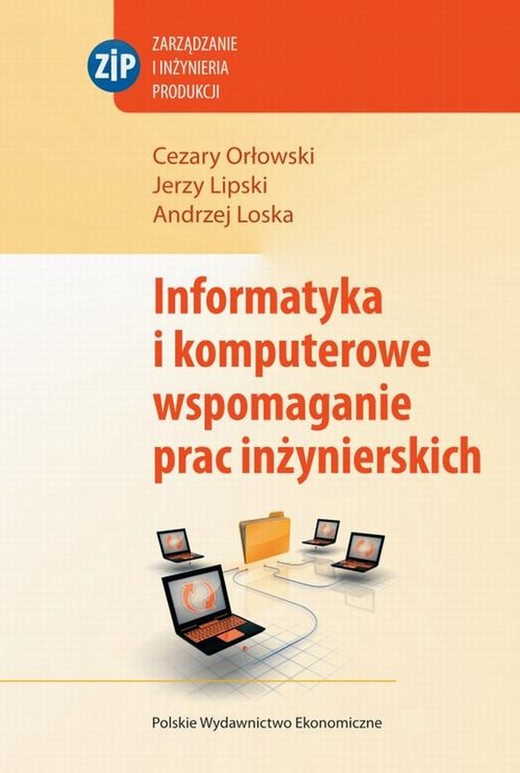 ZiP
ZARZĄDZANIE
I INŻYNIERIA
PRODUKCJI

Cezary Orłowski
Jerzy Lipski
Andrzej Loska

Informatyka i komputerowe wspomaganie prac inżynierskich

Polskie Wydawnictwo Ekonomiczne